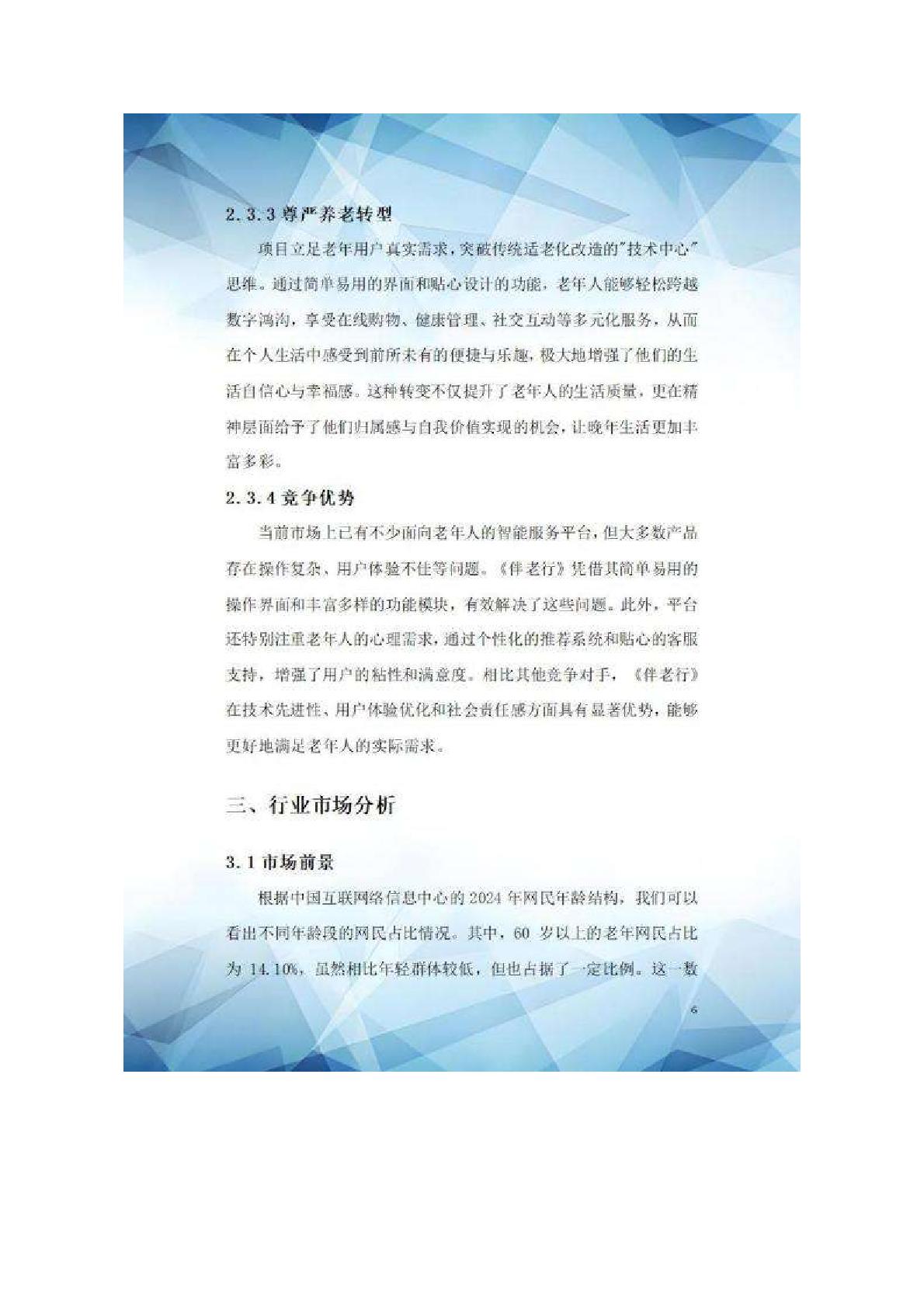 2.3.3 尊严养老转型

项目立足老年用户真实需求，突破传统适老化改造的"技术中心"思维。通过简单易用的界面和贴心设计的功能，老年人能够轻松跨越数字鸿沟，享受在线购物、健康管理、社交互动等多元化服务，从而在个人生活中感受到前所未有的便捷与乐趣，极大地增强了他们的生活自信心与幸福感。这种转变不仅提升了老年人的生活质量，更在精神层面给予了他们归属感与自我价值实现的机会，让晚年生活更加丰富多彩。

2.3.4 竞争优势

当前市场上已有不少面向老年人的智能服务平台，但大多数产品存在操作复杂、用户体验不佳等问题。《伴老行》凭借其简单易用的操作界面和丰富多样的功能模块，有效解决了这些问题。此外，平台还特别注重老年人的心理需求，通过个性化的推荐系统和贴心的客服支持，增强了用户的粘性和满意度。相比其他竞争对手，《伴老行》在技术先进性、用户体验优化和社会责任感方面具有显著优势，能够更好地满足老年人的实际需求。

三、行业市场分析

3.1 市场前景

根据中国互联网络信息中心的 2024 年网民年龄结构，我们可以看出不同年龄段的网民占比情况。其中，60 岁以上的老年网民占比为 14.10%，虽然相比年轻群体较低，但也占据了一定比例。这一数

6